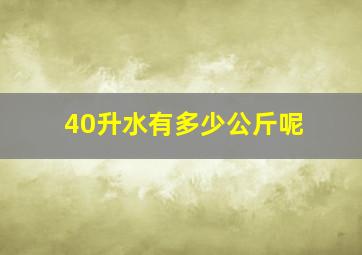 40升水有多少公斤呢